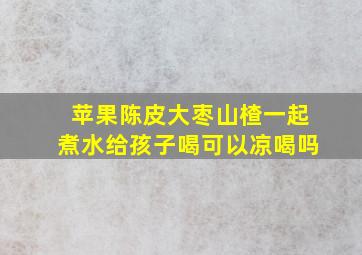 苹果陈皮大枣山楂一起煮水给孩子喝可以凉喝吗